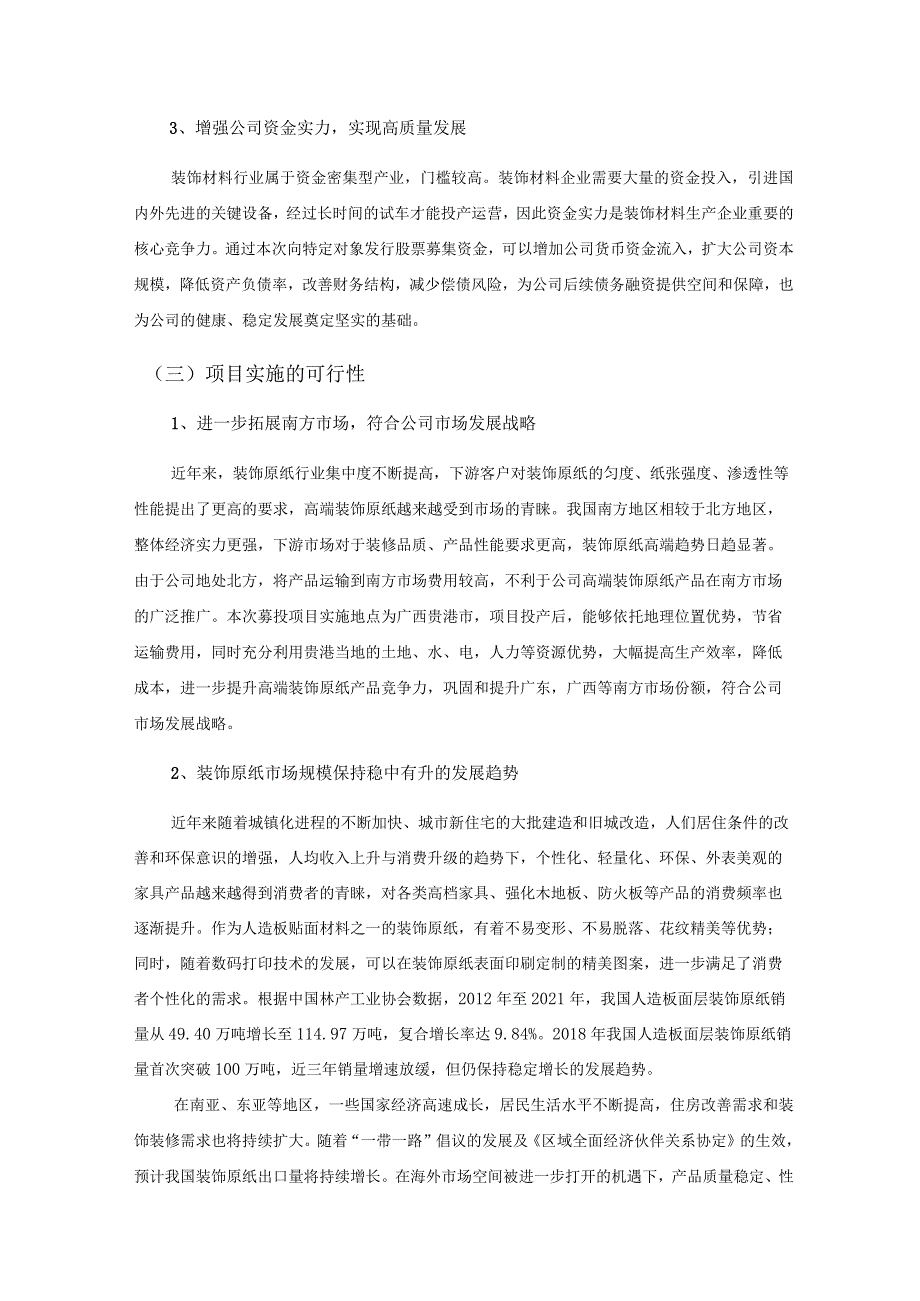 3、增强公司资金实力，实现高质量发展

装饰材料行业属于资金密集型产业，门槛较高。装饰材料企业需要大量的资金投入，引进国内外先进的关键设备，经过长时间的试车才能投产运营，因此资金实力是装饰材料生产企业重要的核心竞争力。通过本次向特定对象发行股票募集资金，可以增加公司货币资金流入，扩大公司资本规模，降低资产负债率，改善财务结构，减少偿债风险，为公司后续债务融资提供空间和保障，也为公司的健康、稳定发展奠定坚实的基础。

（三）项目实施的可行性

1、进一步拓展南方市场，符合公司市场发展战略

近年来，装饰原纸行业集中度不断提高，下游客户对装饰原纸的匀度、纸张强度、渗透性等性能提出了更高的要求，高端装饰原纸越来越受到市场的青睐。我国南方地区相较于北方地区，整体经济实力更强，下游市场对于装修品质、产品性能要求更高，装饰原纸高端趋势日趋显著。由于公司地处北方，将产品运输到南方市场费用较高，不利于公司高端装饰原纸产品在南方市场的广泛推广。本次募投项目实施地点为广西贵港市，项目投产后，能够依托地理位置优势，节省运输费用，同时充分利用贵港当地的土地、水、电，人力等资源优势，大幅提高生产效率，降低成本，进一步提升高端装饰原纸产品竞争力，巩固和提升广东，广西等南方市场份额，符合公司市场发展战略。

2、装饰原纸市场规模保持稳中有升的发展趋势

近年来随着城镇化进程的不断加快、城市新住宅的大批建造和旧城改造，人们居住条件的改善和环保意识的增强，人均收入上升与消费升级的趋势下，个性化、轻量化、环保、外表美观的家具产品越来越得到消费者的青睐，对各类高档家具、强化木地板、防火板等产品的消费频率也逐渐提升。作为人造板贴面材料之一的装饰原纸，有着不易变形、不易脱落、花纹精美等优势；同时，随着数码打印技术的发展，可以在装饰原纸表面印刷定制的精美图案，进一步满足了消费者个性化的需求。根据中国林产工业协会数据，2012 年至 2021 年，我国人造板面层装饰原纸销量从 49.40 万吨增长至 114.97 万吨，复合增长率达 9.84%。2018 年我国人造板面层装饰原纸销量首次突破 100 万吨，近三年销量增速放缓，但仍保持稳定增长的发展趋势。

在南亚、东亚等地区，一些国家经济高速成长，居民生活水平不断提高，住房改善需求和装饰装修需求也将持续扩大。随着“一带一路”倡议的发展及《区域全面经济伙伴关系协定》的生效，预计我国装饰原纸出口量将持续增长。在海外市场空间被进一步打开的机遇下，产品质量稳定、性